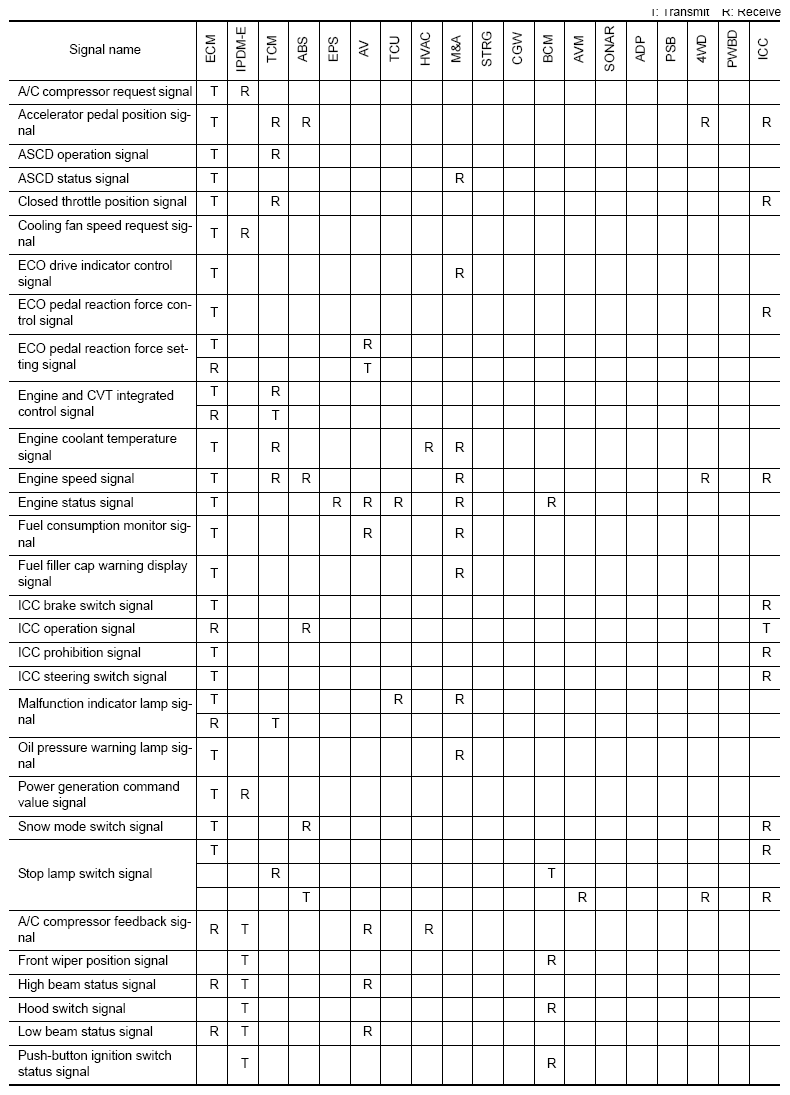 T: Transmit R: Receive

| Signal name | ECM | IPDM-E | TCM | ABS | EPS | AV | TCU | HVAC | M&A | STRG | CGW | BCM | AVM | SONAR | ADP | PSB | 4WD | PWBD | ICC |
|---|---|---|---|---|---|---|---|---|---|---|---|---|---|---|---|---|---|---|---|
| A/C compressor request signal | T | R | | | | | | | | | | | | | | | | | |
| Accelerator pedal position signal | T | | R | R | | | | | | | | | | | | | R | | R |
| ASCD operation signal | T | | R | | | | | | | | | | | | | | | | |
| ASCD status signal | T | | | | | | | | R | | | | | | | | | | |
| Closed throttle position signal | T | | R | | | | | | | | | | | | | | | | R |
| Cooling fan speed request signal | T | R | | | | | | | | | | | | | | | | | |
| ECO drive indicator control signal | T | | | | | | | | R | | | | | | | | | | |
| ECO pedal reaction force control signal | T | | | | | | | | | | | | | | | | | | R |
| ECO pedal reaction force setting signal | T | | | | | R | | | | | | | | | | | | | |
| | R | | | | | T | | | | | | | | | | | | | |
| Engine and CVT integrated control signal | T | | R | | | | | | | | | | | | | | | | |
| | R | | T | | | | | | | | | | | | | | | | |
| Engine coolant temperature signal | T | | R | | | | | R | R | | | | | | | | | | |
| Engine speed signal | T | | R | R | | | | | R | | | | | | | | R | | R |
| Engine status signal | T | | | | R | R | R | | R | | | R | | | | | | | |
| Fuel consumption monitor signal | T | | | | | R | | | R | | | | | | | | | | |
| Fuel filler cap warning display signal | T | | | | | | | | R | | | | | | | | | | |
| ICC brake switch signal | T | | | | | | | | | | | | | | | | | | R |
| ICC operation signal | R | | | R | | | | | | | | | | | | | | | T |
| ICC prohibition signal | T | | | | | | | | | | | | | | | | | | R |
| ICC steering switch signal | T | | | | | | | | | | | | | | | | | | R |
| Malfunction indicator lamp signal | T | | | | | | R | | R | | | | | | | | | | |
| | R | | T | | | | | | | | | | | | | | | | |
| Oil pressure warning lamp signal | T | | | | | | | | R | | | | | | | | | | |
| Power generation command value signal | T | R | | | | | | | | | | | | | | | | | |
| Snow mode switch signal | T | | | R | | | | | | | | | | | | | | | R |
| Stop lamp switch signal | T | | | | | | | | | | | | | | | | | | R |
| | | | R | | | | | | | | | T | | | | | | | |
| | | | | T | | | | | | | | | R | | | | R | | R |
| A/C compressor feedback signal | R | T | | | | R | | R | | | | | | | | | | | |
| Front wiper position signal | | T | | | | | | | | | | R | | | | | | | |
| High beam status signal | R | T | | | | R | | | | | | | | | | | | | |
| Hood switch signal | | T | | | | | | | | | | R | | | | | | | |
| Low beam status signal | R | T | | | | R | | | | | | | | | | | | | |
| Push-button ignition switch status signal | | T | | | | | | | | | | R | | | | | | | |